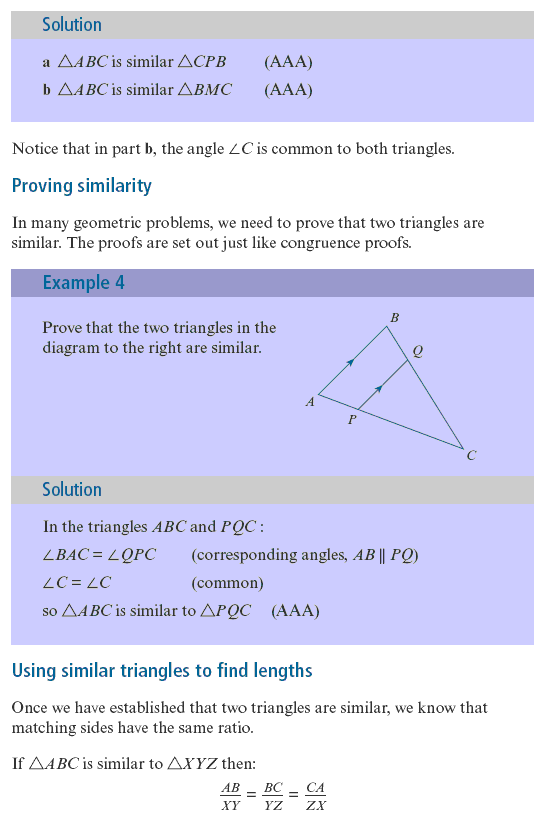 Solution

a $\triangle ABC$ is similar $\triangle CPB$ (AAA)

b $\triangle ABC$ is similar $\triangle BMC$ (AAA)

Notice that in part b, the angle $\angle C$ is common to both triangles.

Proving similarity

In many geometric problems, we need to prove that two triangles are similar. The proofs are set out just like congruence proofs.

Example 4

Prove that the two triangles in the diagram to the right are similar.

B
Q
A
P
C

Solution

In the triangles $ABC$ and $PQC$:

$\angle BAC = \angle QPC$ (corresponding angles, $AB \parallel PQ$)

$\angle C = \angle C$ (common)

so $\triangle ABC$ is similar to $\triangle PQC$ (AAA)

Using similar triangles to find lengths

Once we have established that two triangles are similar, we know that matching sides have the same ratio.

If $\triangle ABC$ is similar to $\triangle XYZ$ then:

$\frac{AB}{XY} = \frac{BC}{YZ} = \frac{CA}{ZX}$